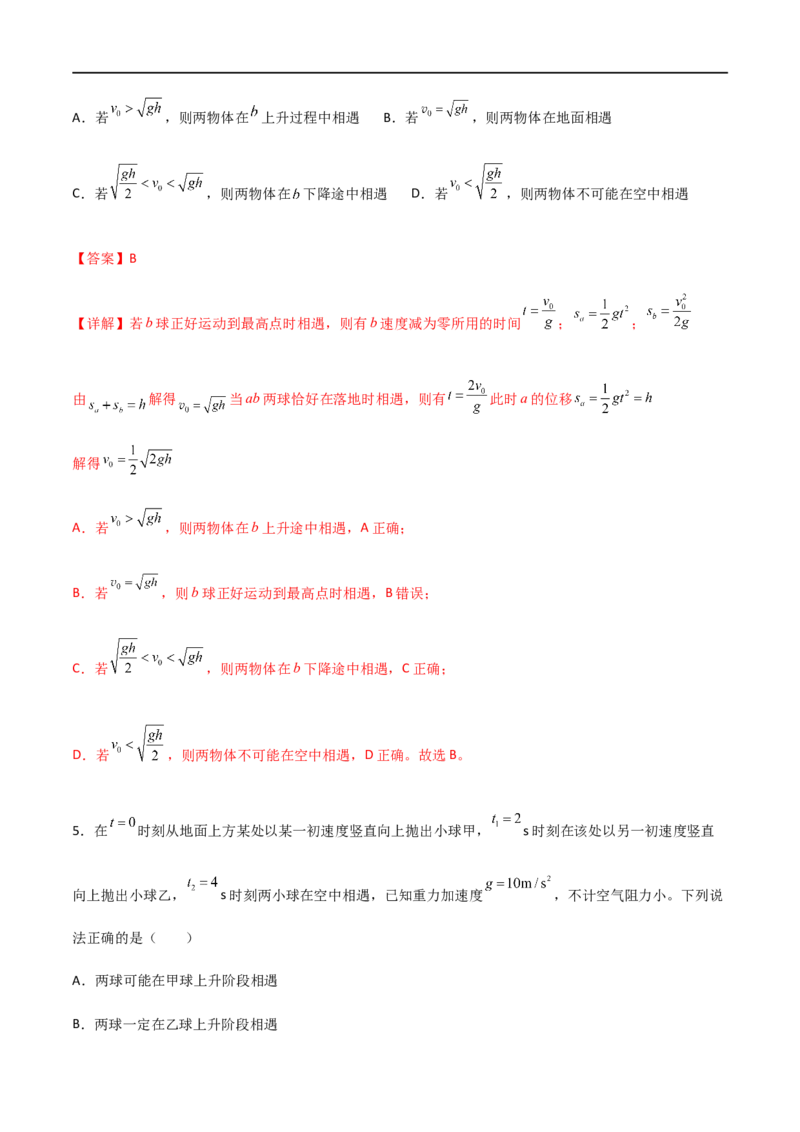 A．若$v_0>\sqrt{gh}$，则两物体在$b$上升过程中相遇　B．若$v_0=\sqrt{gh}$，则两物体在地面相遇

C．若$\sqrt{\frac{gh}{2}}<v_0<\sqrt{gh}$，则两物体在$b$下降途中相遇　D．若$v_0<\sqrt{\frac{gh}{2}}$，则两物体不可能在空中相遇

【答案】B

【详解】若$b$球正好运动到最高点时相遇，则有$b$速度减为零所用的时间$t=\frac{v_0}{g}$；$s_a=\frac{1}{2}gt^2$；$s_b=\frac{v_0^2}{2g}$

由$s_a+s_b=h$解得$v_0=\sqrt{gh}$当$ab$两球恰好在落地时相遇，则有$t=\frac{2v_0}{g}$此时$a$的位移$s_a=\frac{1}{2}gt^2=h$

解得$v_0=\frac{1}{2}\sqrt{2gh}$

A．若$v_0>\sqrt{gh}$，则两物体在$b$上升途中相遇，A正确；

B．若$v_0=\sqrt{gh}$，则$b$球正好运动到最高点时相遇，B错误；

C．若$\sqrt{\frac{gh}{2}}<v_0<\sqrt{gh}$，则两物体在$b$下降途中相遇，C正确；

D．若$v_0<\sqrt{\frac{gh}{2}}$，则两物体不可能在空中相遇，D正确。故选B。

5．在$t=0$时刻从地面上方某处以某一初速度竖直向上抛出小球甲，$t_1=2$s时刻在该处以另一初速度竖直向上抛出小球乙，$t_2=4$s时刻两小球在空中相遇，已知重力加速度$g=10m/s^2$，不计空气阻力小。下列说法正确的是（　　）

A．两球可能在甲球上升阶段相遇

B．两球一定在乙球上升阶段相遇